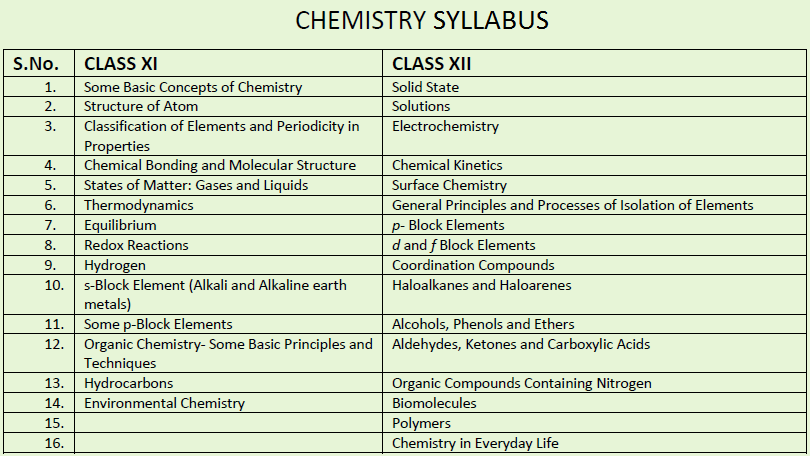 CHEMISTRY SYLLABUS

| S.No. | CLASS XI | CLASS XII |
|---|---|---|
| 1. | Some Basic Concepts of Chemistry | Solid State |
| 2. | Structure of Atom | Solutions |
| 3. | Classification of Elements and Periodicity in Properties | Electrochemistry |
| 4. | Chemical Bonding and Molecular Structure | Chemical Kinetics |
| 5. | States of Matter: Gases and Liquids | Surface Chemistry |
| 6. | Thermodynamics | General Principles and Processes of Isolation of Elements |
| 7. | Equilibrium | p- Block Elements |
| 8. | Redox Reactions | d and f Block Elements |
| 9. | Hydrogen | Coordination Compounds |
| 10. | s-Block Element (Alkali and Alkaline earth metals) | Haloalkanes and Haloarenes |
| 11. | Some p-Block Elements | Alcohols, Phenols and Ethers |
| 12. | Organic Chemistry- Some Basic Principles and Techniques | Aldehydes, Ketones and Carboxylic Acids |
| 13. | Hydrocarbons | Organic Compounds Containing Nitrogen |
| 14. | Environmental Chemistry | Biomolecules |
| 15. | | Polymers |
| 16. | | Chemistry in Everyday Life |